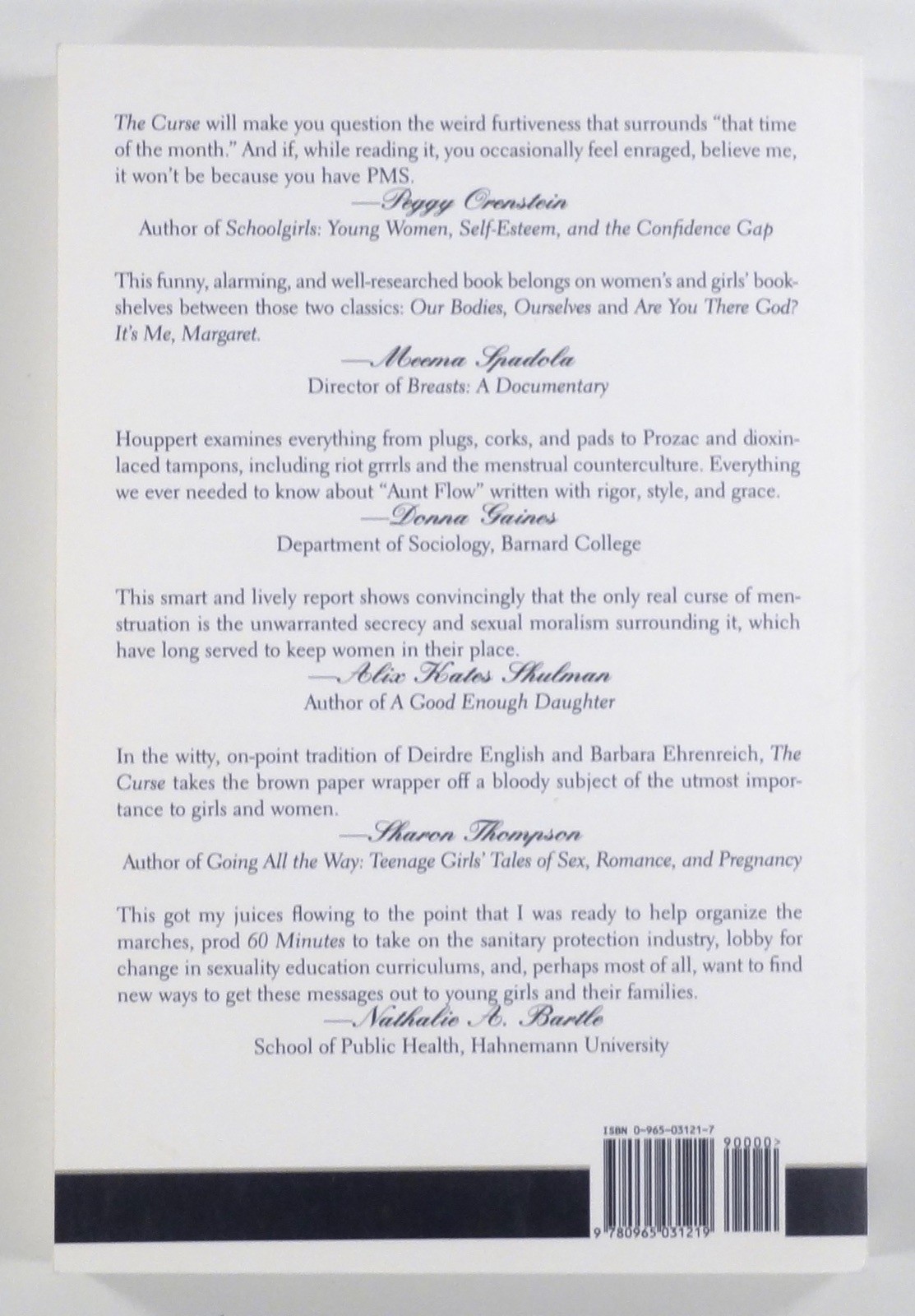 The Curse will make you question the weird furtiveness that surrounds "that time of the month." And if, while reading it, you occasionally feel enraged, believe me, it won't be because you have PMS.

—Peggy Orenstein
Author of Schoolgirls: Young Women, Self-Esteem, and the Confidence Gap

This funny, alarming, and well-researched book belongs on women's and girls' bookshelves between those two classics: Our Bodies, Ourselves and Are You There God? It's Me, Margaret.

—Meema Spadola
Director of Breasts: A Documentary

Houppert examines everything from plugs, corks, and pads to Prozac and dioxin-laced tampons, including riot grrrls and the menstrual counterculture. Everything we ever needed to know about "Aunt Flow" written with rigor, style, and grace.

—Donna Gaines
Department of Sociology, Barnard College

This smart and lively report shows convincingly that the only real curse of menstruation is the unwarranted secrecy and sexual moralism surrounding it, which have long served to keep women in their place.

—Alix Kates Shulman
Author of A Good Enough Daughter

In the witty, on-point tradition of Deirdre English and Barbara Ehrenreich, The Curse takes the brown paper wrapper off a bloody subject of the utmost importance to girls and women.

—Sharon Thompson
Author of Going All the Way: Teenage Girls' Tales of Sex, Romance, and Pregnancy

This got my juices flowing to the point that I was ready to help organize the marches, prod 60 Minutes to take on the sanitary protection industry, lobby for change in sexuality education curriculums, and, perhaps most of all, want to find new ways to get these messages out to young girls and their families.

—Nathalie A. Bartle
School of Public Health, Hahnemann University

ISBN 0-965-03121-7
90000>
9 780965 031219